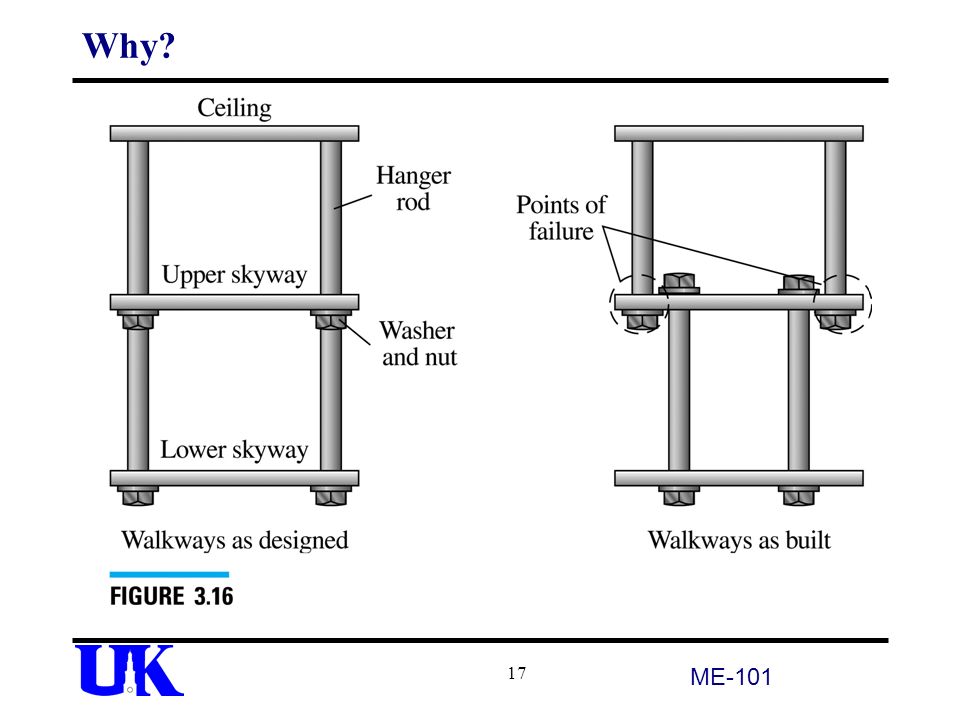 Why?

Ceiling

Hanger rod

Upper skyway

Washer and nut

Lower skyway

Walkways as designed

Points of failure

Walkways as built

FIGURE 3.16

UK

17

ME-101